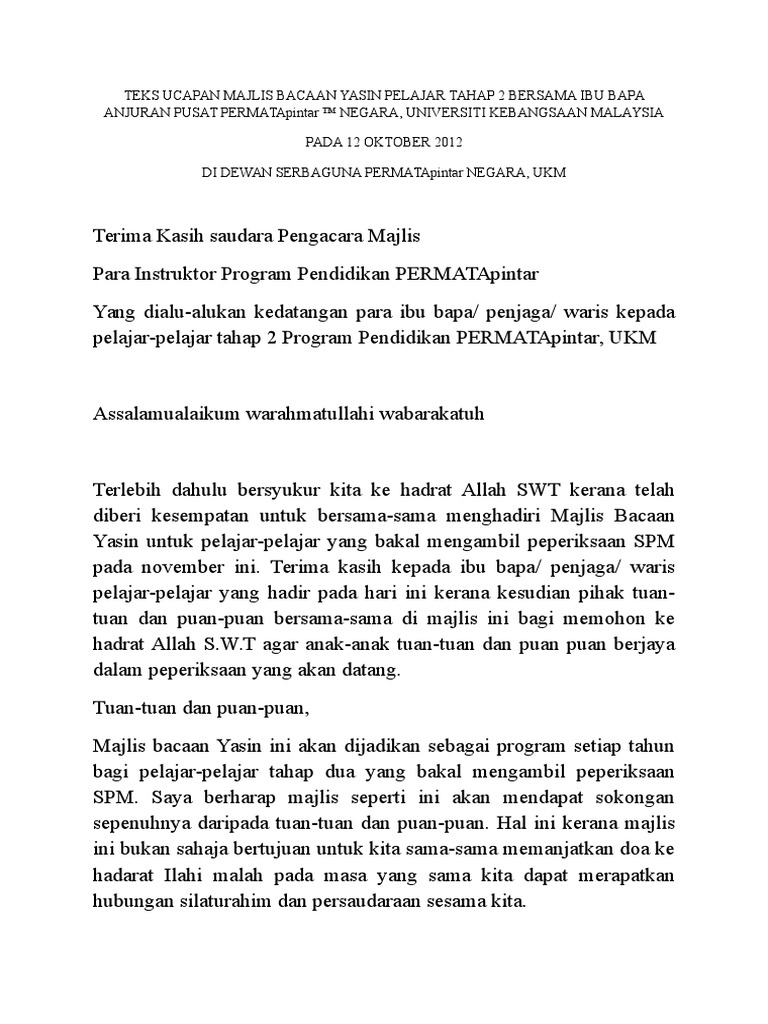 TEKS UCAPAN MAJLIS BACAAN YASIN PELAJAR TAHAP 2 BERSAMA IBU BAPA ANJURAN PUSAT PERMATApintar ™ NEGARA, UNIVERSITI KEBANGSAAN MALAYSIA

PADA 12 OKTOBER 2012

DI DEWAN SERBAGUNA PERMATApintar NEGARA, UKM

Terima Kasih saudara Pengacara Majlis

Para Instruktor Program Pendidikan PERMATApintar

Yang dialu-alukan kedatangan para ibu bapa/ penjaga/ waris kepada pelajar-pelajar tahap 2 Program Pendidikan PERMATApintar, UKM

Assalamualaikum warahmatullahi wabarakatuh

Terlebih dahulu bersyukur kita ke hadrat Allah SWT kerana telah diberi kesempatan untuk bersama-sama menghadiri Majlis Bacaan Yasin untuk pelajar-pelajar yang bakal mengambil peperiksaan SPM pada november ini. Terima kasih kepada ibu bapa/ penjaga/ waris pelajar-pelajar yang hadir pada hari ini kerana kesudian pihak tuan-tuan dan puan-puan bersama-sama di majlis ini bagi memohon ke hadrat Allah S.W.T agar anak-anak tuan-tuan dan puan puan berjaya dalam peperiksaan yang akan datang.

Tuan-tuan dan puan-puan,

Majlis bacaan Yasin ini akan dijadikan sebagai program setiap tahun bagi pelajar-pelajar tahap dua yang bakal mengambil peperiksaan SPM. Saya berharap majlis seperti ini akan mendapat sokongan sepenuhnya daripada tuan-tuan dan puan-puan. Hal ini kerana majlis ini bukan sahaja bertujuan untuk kita sama-sama memanjatkan doa ke hadarat Ilahi malah pada masa yang sama kita dapat merapatkan hubungan silaturahim dan persaudaraan sesama kita.